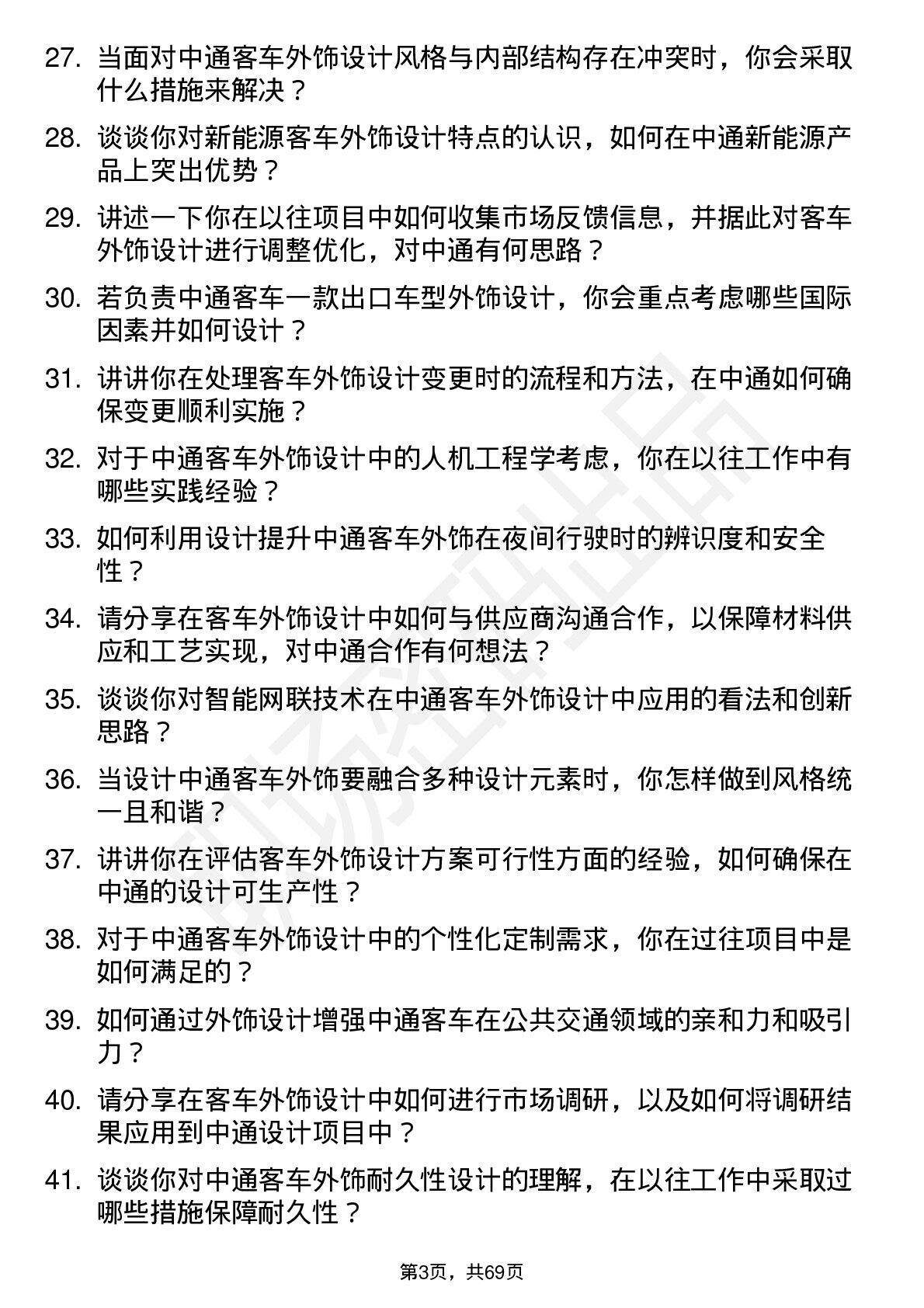 27. 当面对中通客车外饰设计风格与内部结构存在冲突时，你会采取什么措施来解决？

28. 谈谈你对新能源客车外饰设计特点的认识，如何在中通新能源产品上突出优势？

29. 讲述一下你在以往项目中如何收集市场反馈信息，并据此对客车外饰设计进行调整优化，对中通有何思路？

30. 若负责中通客车一款出口车型外饰设计，你会重点考虑哪些国际因素并如何设计？

31. 讲讲你在处理客车外饰设计变更时的流程和方法，在中通如何确保变更顺利实施？

32. 对于中通客车外饰设计中的人机工程学考虑，你在以往工作中有哪些实践经验？

33. 如何利用设计提升中通客车外饰在夜间行驶时的辨识度和安全性？

34. 请分享在客车外饰设计中如何与供应商沟通合作，以保障材料供应和工艺实现，对中通合作有何想法？

35. 谈谈你对智能网联技术在中通客车外饰设计中应用的看法和创新思路？

36. 当设计中通客车外饰要融合多种设计元素时，你怎样做到风格统一且和谐？

37. 讲讲你在评估客车外饰设计方案可行性方面的经验，如何确保在中通的设计可生产性？

38. 对于中通客车外饰设计中的个性化定制需求，你在过往项目中是如何满足的？

39. 如何通过外饰设计增强中通客车在公共交通领域的亲和力和吸引力？

40. 请分享在客车外饰设计中如何进行市场调研，以及如何将调研结果应用到中通设计项目中？

41. 谈谈你对中通客车外饰耐久性设计的理解，在以往工作中采取过哪些措施保障耐久性？

第3页，共69页